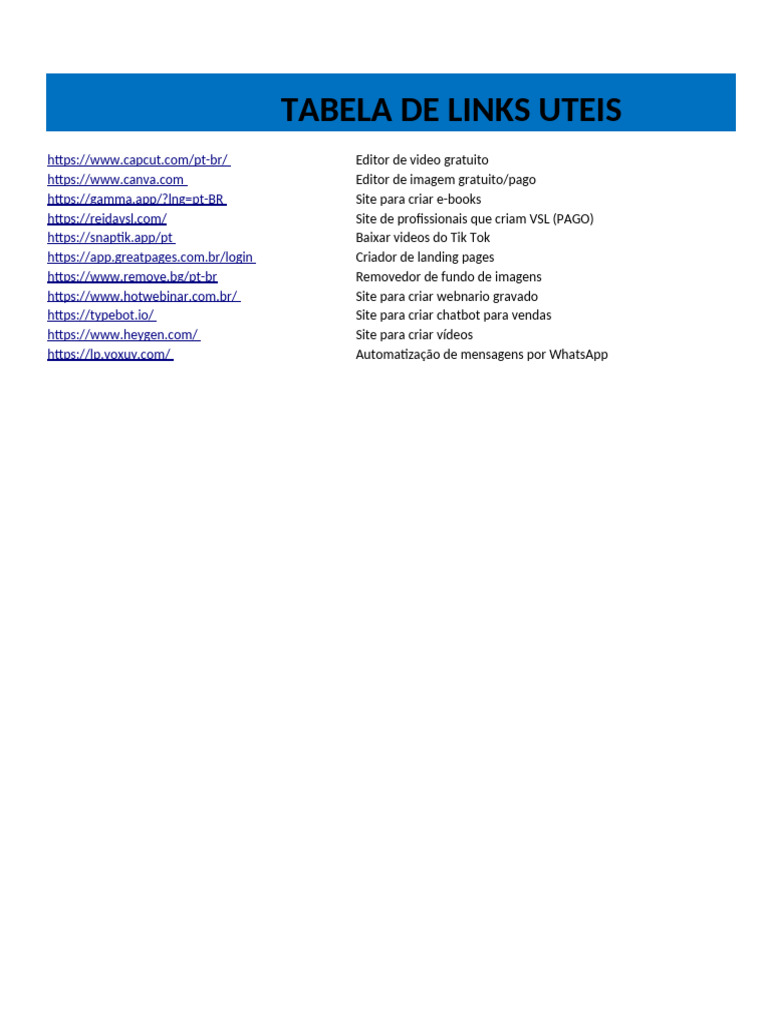 TABELA DE LINKS UTEIS

| | |
|---|---|
| https://www.capcut.com/pt-br/ | Editor de video gratuito |
| https://www.canva.com | Editor de imagem gratuito/pago |
| https://gamma.app/?lng=pt-BR | Site para criar e-books |
| https://reidavsl.com/ | Site de profissionais que criam VSL (PAGO) |
| https://snaptik.app/pt | Baixar videos do Tik Tok |
| https://app.greatpages.com.br/login | Criador de landing pages |
| https://www.remove.bg/pt-br | Removedor de fundo de imagens |
| https://www.hotwebinar.com.br/ | Site para criar webnario gravado |
| https://typebot.io/ | Site para criar chatbot para vendas |
| https://www.heygen.com/ | Site para criar vídeos |
| https://lp.voxuy.com/ | Automatização de mensagens por WhatsApp |